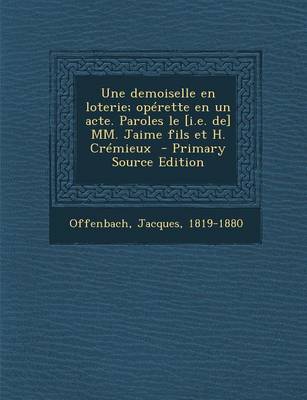 Une demoiselle en loterie; opérette en un acte. Paroles le [i.e. de] MM. Jaime fils et H. Crémieux - Primary Source Edition

Offenbach, Jacques, 1819-1880